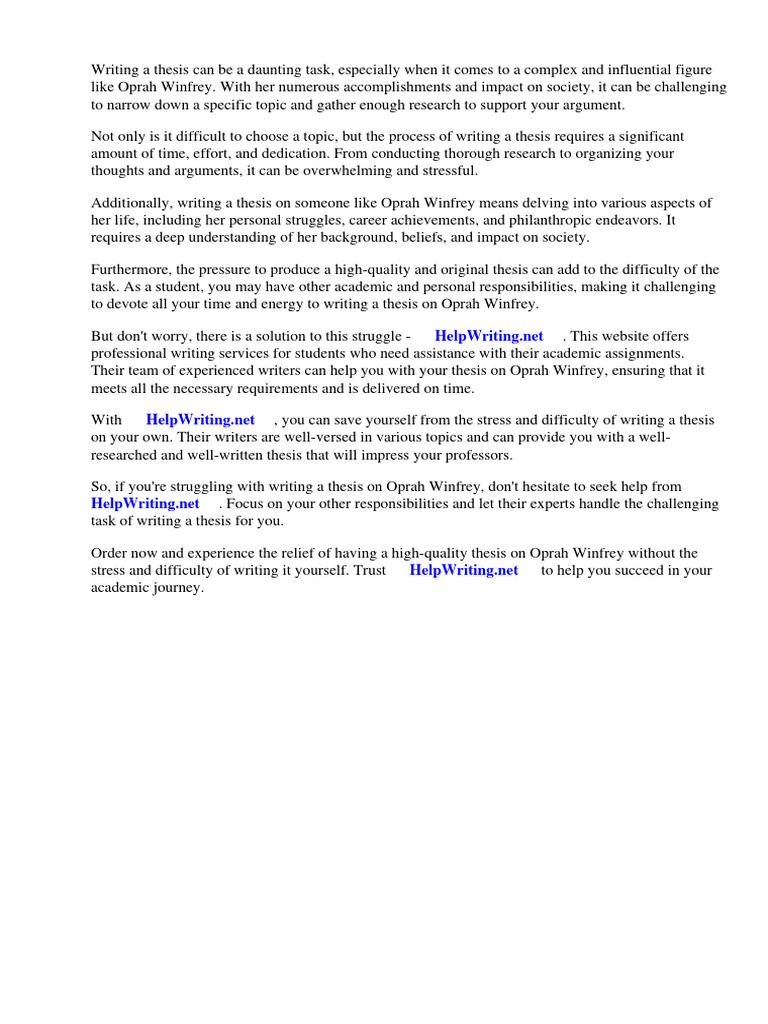 Writing a thesis can be a daunting task, especially when it comes to a complex and influential figure like Oprah Winfrey. With her numerous accomplishments and impact on society, it can be challenging to narrow down a specific topic and gather enough research to support your argument.

Not only is it difficult to choose a topic, but the process of writing a thesis requires a significant amount of time, effort, and dedication. From conducting thorough research to organizing your thoughts and arguments, it can be overwhelming and stressful.

Additionally, writing a thesis on someone like Oprah Winfrey means delving into various aspects of her life, including her personal struggles, career achievements, and philanthropic endeavors. It requires a deep understanding of her background, beliefs, and impact on society.

Furthermore, the pressure to produce a high-quality and original thesis can add to the difficulty of the task. As a student, you may have other academic and personal responsibilities, making it challenging to devote all your time and energy to writing a thesis on Oprah Winfrey.

But don't worry, there is a solution to this struggle - HelpWriting.net . This website offers professional writing services for students who need assistance with their academic assignments. Their team of experienced writers can help you with your thesis on Oprah Winfrey, ensuring that it meets all the necessary requirements and is delivered on time.

With HelpWriting.net , you can save yourself from the stress and difficulty of writing a thesis on your own. Their writers are well-versed in various topics and can provide you with a well-researched and well-written thesis that will impress your professors.

So, if you're struggling with writing a thesis on Oprah Winfrey, don't hesitate to seek help from HelpWriting.net . Focus on your other responsibilities and let their experts handle the challenging task of writing a thesis for you.

Order now and experience the relief of having a high-quality thesis on Oprah Winfrey without the stress and difficulty of writing it yourself. Trust HelpWriting.net to help you succeed in your academic journey.